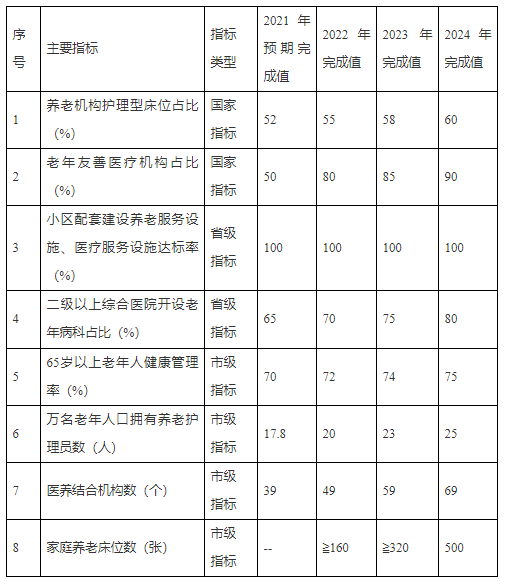 | 序号 | 主要指标 | 指标类型 | 2021 年预期完成值 | 2022 年完成值 | 2023 年完成值 | 2024 年完成值 |
|---|---|---|---|---|---|---|
| 1 | 养老机构护理型床位占比（%） | 国家指标 | 52 | 55 | 58 | 60 |
| 2 | 老年友善医疗机构占比（%） | 国家指标 | 50 | 80 | 85 | 90 |
| 3 | 小区配套建设养老服务设施、医疗服务设施达标率（%） | 省级指标 | 100 | 100 | 100 | 100 |
| 4 | 二级以上综合医院开设老年病科占比（%） | 省级指标 | 65 | 70 | 75 | 80 |
| 5 | 65岁以上老年人健康管理率（%） | 市级指标 | 70 | 72 | 74 | 75 |
| 6 | 万名老年人口拥有养老护理员数（人） | 市级指标 | 17.8 | 20 | 23 | 25 |
| 7 | 医养结合机构数（个） | 市级指标 | 39 | 49 | 59 | 69 |
| 8 | 家庭养老床位数（张） | 市级指标 | -- | ≧160 | ≧320 | 500 |